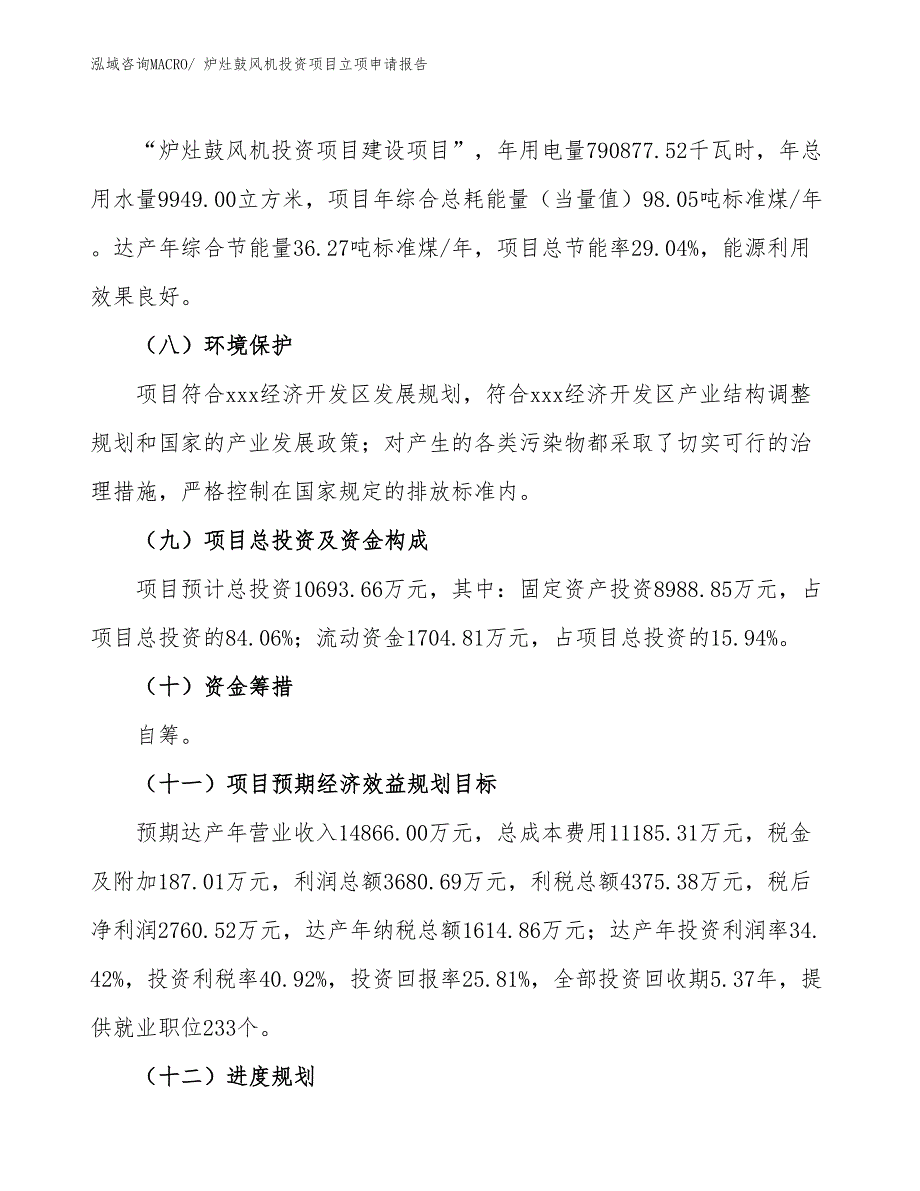 泓域咨询MACRO/ 炉灶鼓风机投资项目立项申请报告

“炉灶鼓风机投资项目建设项目”，年用电量790877.52千瓦时，年总用水量9949.00立方米，项目年综合总耗能量（当量值）98.05吨标准煤/年。达产年综合节能量36.27吨标准煤/年，项目总节能率29.04%，能源利用效果良好。

（八）环境保护

项目符合xxx经济开发区发展规划，符合xxx经济开发区产业结构调整规划和国家的产业发展政策；对产生的各类污染物都采取了切实可行的治理措施，严格控制在国家规定的排放标准内。

（九）项目总投资及资金构成

项目预计总投资10693.66万元，其中：固定资产投资8988.85万元，占项目总投资的84.06%；流动资金1704.81万元，占项目总投资的15.94%。

（十）资金筹措

自筹。

（十一）项目预期经济效益规划目标

预期达产年营业收入14866.00万元，总成本费用11185.31万元，税金及附加187.01万元，利润总额3680.69万元，利税总额4375.38万元，税后净利润2760.52万元，达产年纳税总额1614.86万元；达产年投资利润率34.42%，投资利税率40.92%，投资回报率25.81%，全部投资回收期5.37年，提供就业职位233个。

（十二）进度规划